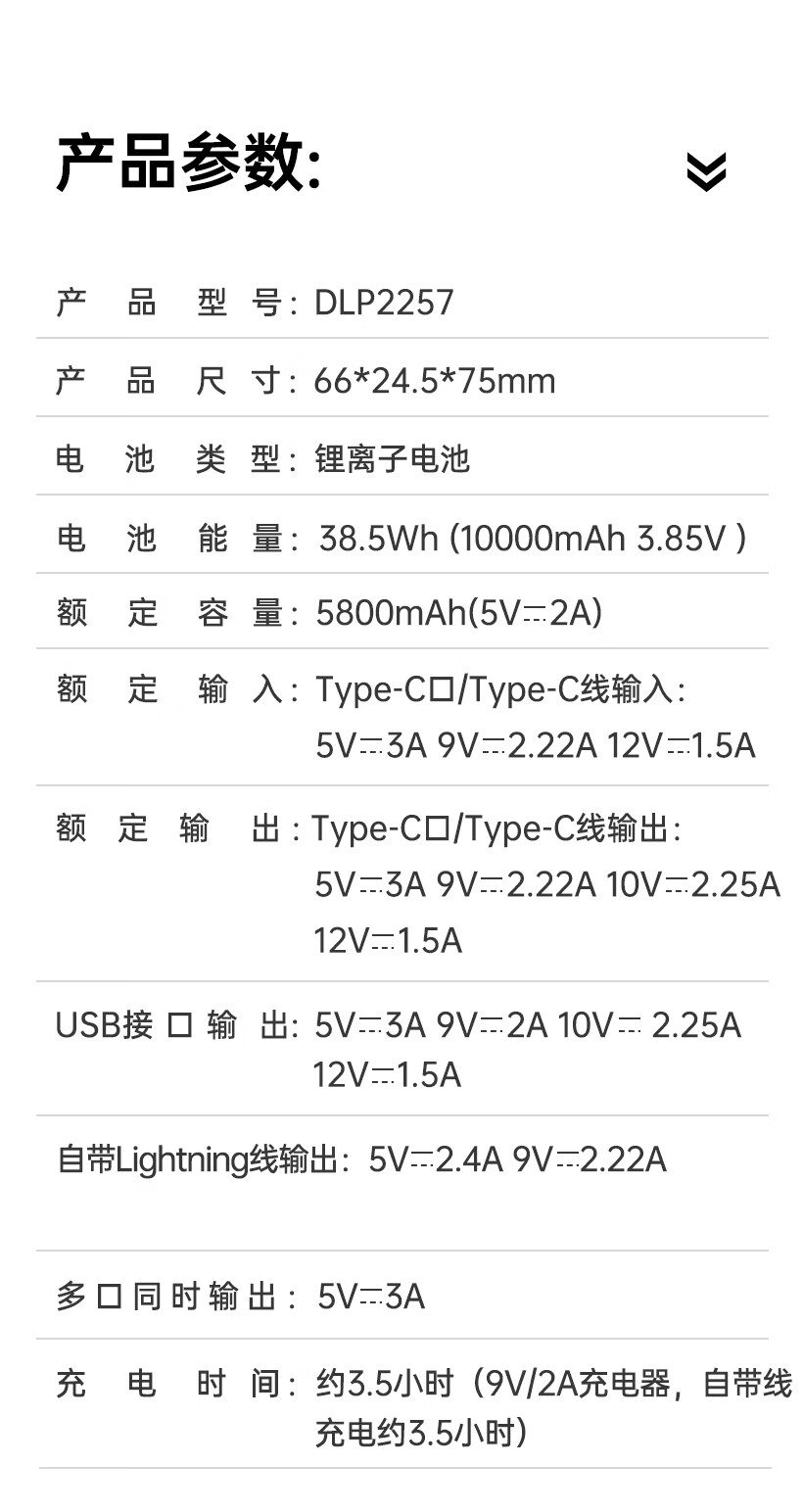 产品参数:

产品型号: DLP2257

产品尺寸: 66*24.5*75mm

电池类型: 锂离子电池

电池能量: 38.5Wh (10000mAh 3.85V )

额定容量: 5800mAh(5V⎓2A)

额定输入: Type-C口/Type-C线输入:
5V⎓3A 9V⎓2.22A 12V⎓1.5A

额定输出: Type-C口/Type-C线输出:
5V⎓3A 9V⎓2.22A 10V⎓2.25A
12V⎓1.5A

USB接口输出: 5V⎓3A 9V⎓2A 10V⎓ 2.25A
12V⎓1.5A

自带Lightning线输出: 5V⎓2.4A 9V⎓2.22A

多口同时输出: 5V⎓3A

充电时间: 约3.5小时（9V/2A充电器，自带线充电约3.5小时）